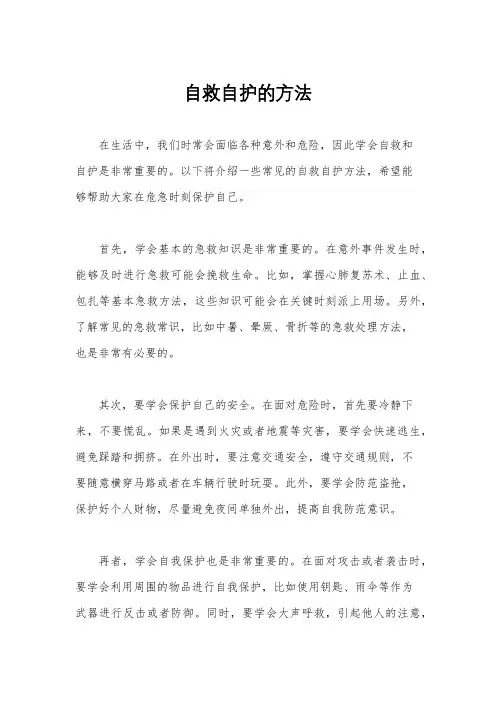 自救自护的方法

在生活中，我们时常会面临各种意外和危险，因此学会自救和自护是非常重要的。以下将介绍一些常见的自救自护方法，希望能够帮助大家在危急时刻保护自己。

首先，学会基本的急救知识是非常重要的。在意外事件发生时，能够及时进行急救可能会挽救生命。比如，掌握心肺复苏术、止血、包扎等基本急救方法，这些知识可能会在关键时刻派上用场。另外，了解常见的急救常识，比如中暑、晕厥、骨折等的急救处理方法，也是非常有必要的。

其次，要学会保护自己的安全。在面对危险时，首先要冷静下来，不要慌乱。如果是遇到火灾或者地震等灾害，要学会快速逃生，避免踩踏和拥挤。在外出时，要注意交通安全，遵守交通规则，不要随意横穿马路或者在车辆行驶时玩耍。此外，要学会防范盗抢，保护好个人财物，尽量避免夜间单独外出，提高自我防范意识。

再者，学会自我保护也是非常重要的。在面对攻击或者袭击时，要学会利用周围的物品进行自我保护，比如使用钥匙、雨伞等作为武器进行反击或者防御。同时，要学会大声呼救，引起他人的注意，